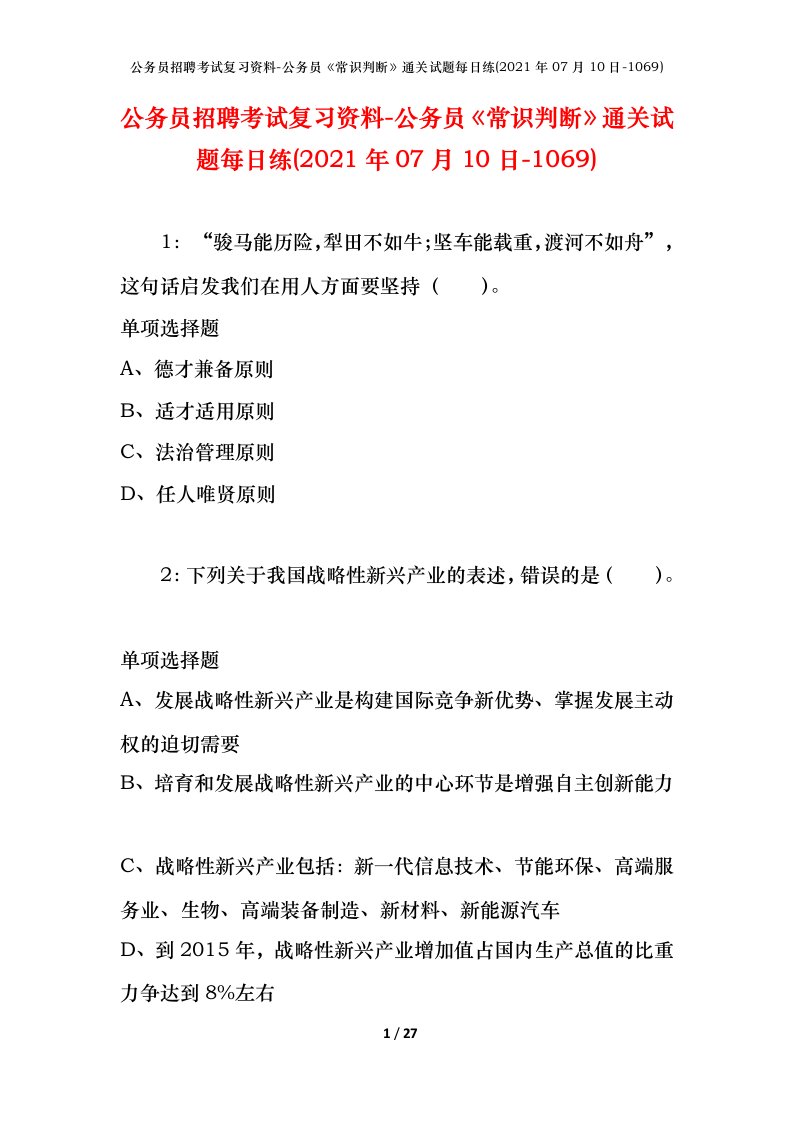 公务员招聘考试复习资料-公务员《常识判断》通关试题每日练(2021 年 07 月 10 日-1069)

公务员招聘考试复习资料-公务员《常识判断》通关试题每日练(2021 年 07 月 10 日-1069)

1：“骏马能历险,犁田不如牛;坚车能载重,渡河不如舟”，这句话启发我们在用人方面要坚持（　　）。

单项选择题

A、德才兼备原则

B、适才适用原则

C、法治管理原则

D、任人唯贤原则

2：下列关于我国战略性新兴产业的表述,错误的是（　　）。

单项选择题

A、发展战略性新兴产业是构建国际竞争新优势、掌握发展主动权的迫切需要

B、培育和发展战略性新兴产业的中心环节是增强自主创新能力

C、战略性新兴产业包括：新一代信息技术、节能环保、高端服务业、生物、高端装备制造、新材料、新能源汽车

D、到 2015 年，战略性新兴产业增加值占国内生产总值的比重力争达到 8%左右

1 / 27